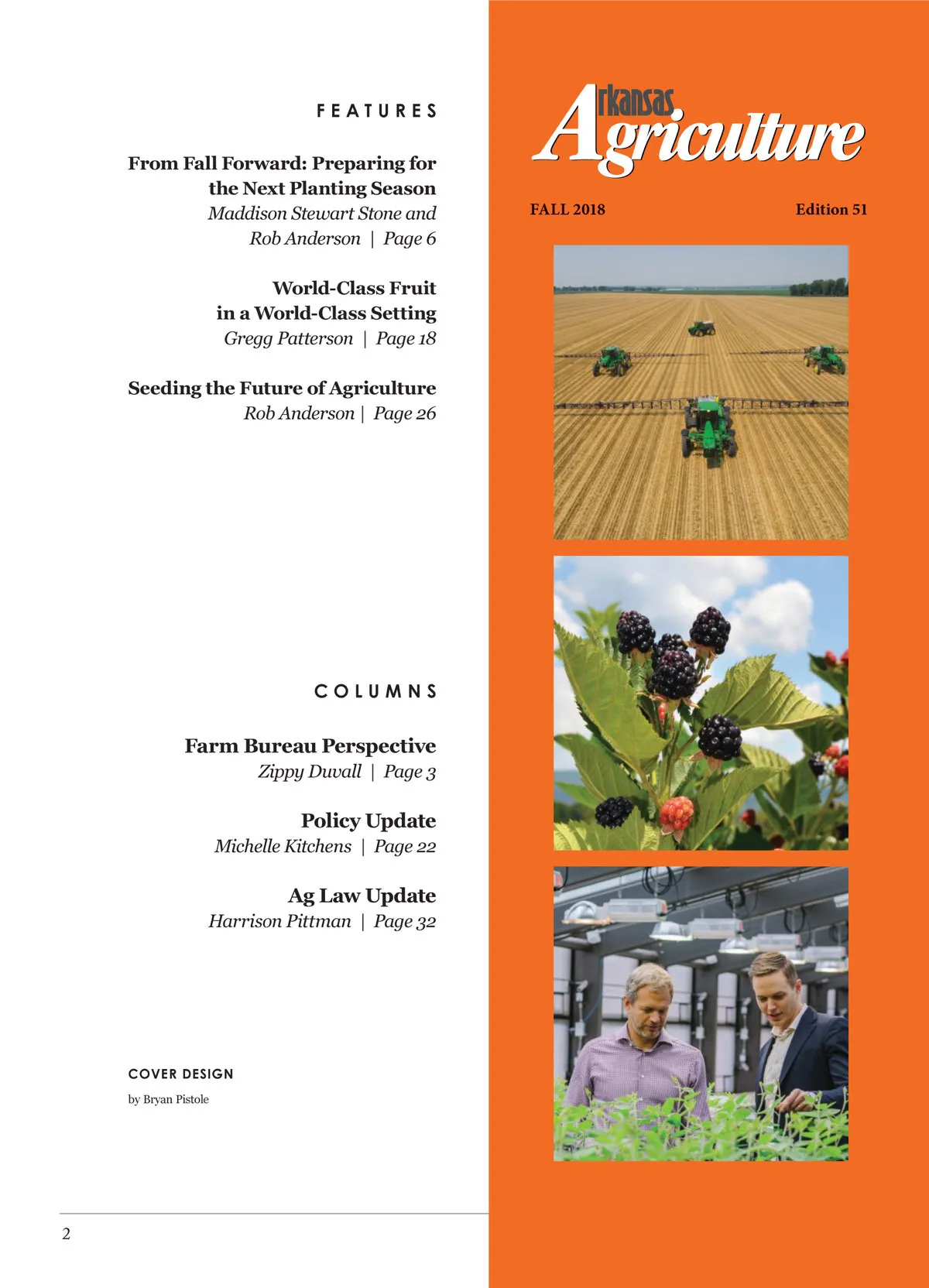 FEATURES

From Fall Forward: Preparing for the Next Planting Season
Maddison Stewart Stone and Rob Anderson | Page 6

World-Class Fruit in a World-Class Setting
Gregg Patterson | Page 18

Seeding the Future of Agriculture
Rob Anderson | Page 26

COLUMNS

Farm Bureau Perspective
Zippy Duvall | Page 3

Policy Update
Michelle Kitchens | Page 22

Ag Law Update
Harrison Pittman | Page 32

COVER DESIGN
by Bryan Pistole

2

Arkansas Agriculture

FALL 2018

Edition 51